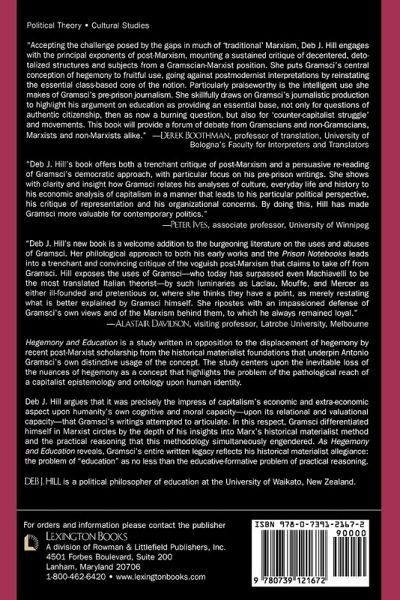 Political Theory • Cultural Studies

"Accepting the challenge posed by the gaps in much of 'traditional' Marxism, Deb J. Hill engages with the principal exponents of post-Marxism, mounting a sustained critique of decentered, detotalized structures and subjects from a Gramscian-Marxist position. She puts Gramsci's central conception of hegemony to fruitful use, going against postmodernist interpretations by reinstating the essential class-based core of the notion. Particularly praiseworthy is the intelligent use she makes of Gramsci's pre-prison journalism. She skillfully draws on Gramsci's journalistic production to highlight his argument on education as providing an essential base, not only for questions of authentic citizenship, then as now a burning question, but also for 'counter-capitalist struggle' and movements. This book will provide a forum of debate from Gramscians and non-Gramscians, Marxists and non-Marxists alike." —DEREK BOOTHMAN, professor of translation, University of Bologna's Faculty for Interpreters and Translators

"Deb J. Hill's book offers both a trenchant critique of post-Marxism and a persuasive re-reading of Gramsci's democratic approach, with particular focus on his pre-prison writings. She shows with clarity and insight how Gramsci relates his analyses of culture, everyday life and history to his economic analysis of capitalism in a manner that leads to his particular political perspective, his critique of representation and his organizational concerns. By doing this, Hill has made Gramsci more valuable for contemporary politics."
—PETER IVES, associate professor, University of Winnipeg

"Deb J. Hill's new book is a welcome addition to the burgeoning literature on the uses and abuses of Gramsci. Her philological approach to both his early works and the Prison Notebooks leads into a trenchant and convincing critique of the voguish post-Marxism that claims to take off from Gramsci. Hill exposes the uses of Gramsci—who today has surpassed even Machiavelli to be the most translated Italian theorist—by such luminaries as Laclau, Mouffe, and Mercer as either ill-founded and pretentious or, where she thinks they have a point, as merely restating what is better explained by Gramsci himself. She ripostes with an impassioned defense of Gramsci's own views and of the Marxism behind them, to which he always remained loyal."
—ALASTAIR DAVIDSON, visiting professor, Latrobe University, Melbourne

Hegemony and Education is a study written in opposition to the displacement of hegemony by recent post-Marxist scholarship from the historical materialist foundations that underpin Antonio Gramsci's own distinctive usage of the concept. The study centers upon the inevitable loss of the nuances of hegemony as a concept that highlights the problem of the pathological reach of a capitalist epistemology and ontology upon human identity.

Deb J. Hill argues that it was precisely the impress of capitalism's economic and extra-economic aspect upon humanity's own cognitive and moral capacity—upon its relational and valuational capacity—that Gramsci's writings attempted to articulate. In this respect, Gramsci differentiated himself in Marxist circles by the depth of his insights into Marx's historical materialist method and the practical reasoning that this methodology simultaneously engendered. As Hegemony and Education reveals, Gramsci's entire written legacy reflects his historical materialist allegiance: the problem of "education" as no less than the educative-formative problem of practical reasoning.

DEB J. HILL is a political philosopher of education at the University of Waikato, New Zealand.

For orders and information please contact the publisher
LEXINGTON BOOKS
A division of Rowman & Littlefield Publishers, Inc.
4501 Forbes Boulevard, Suite 200
Lanham, Maryland 20706
1-800-462-6420 • www.lexingtonbooks.com

ISBN 978-0-7391-2167-2
90000
9 780739 121672